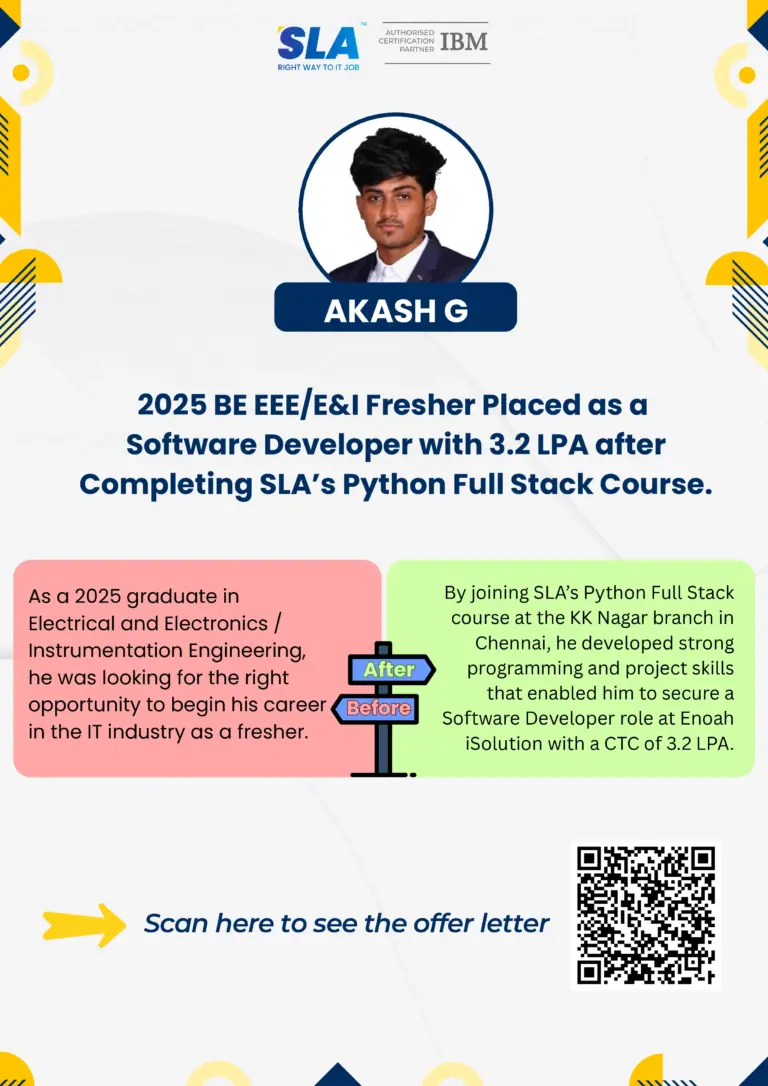 SLA™
RIGHT WAY TO IT JOB

AUTHORISED CERTIFICATION PARTNER IBM

AKASH G

2025 BE EEE/E&I Fresher Placed as a Software Developer with 3.2 LPA after Completing SLA's Python Full Stack Course.

As a 2025 graduate in Electrical and Electronics / Instrumentation Engineering, he was looking for the right opportunity to begin his career in the IT industry as a fresher.

After

Before

By joining SLA's Python Full Stack course at the KK Nagar branch in Chennai, he developed strong programming and project skills that enabled him to secure a Software Developer role at Enoah iSolution with a CTC of 3.2 LPA.

Scan here to see the offer letter